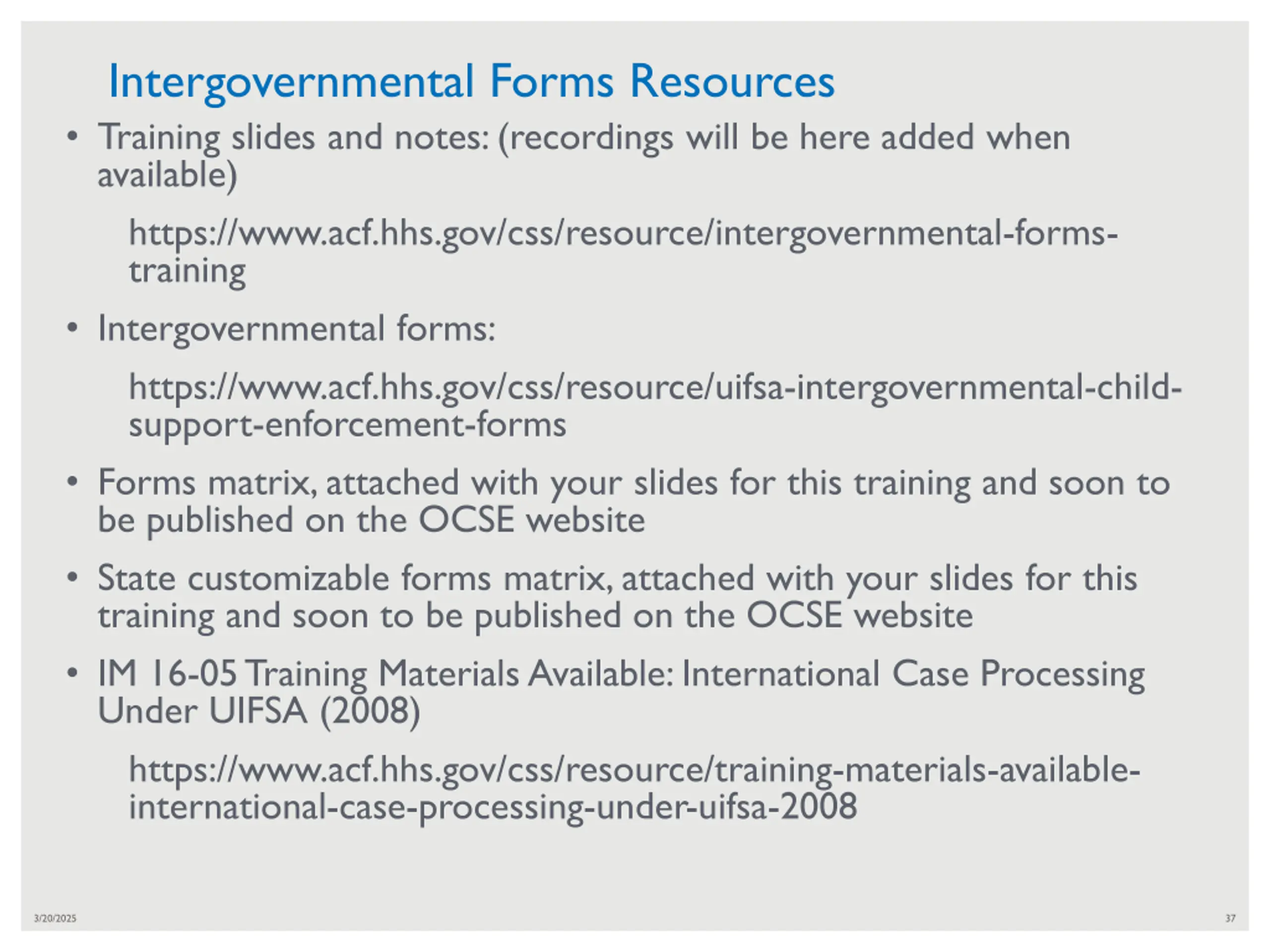 Intergovernmental Forms Resources

• Training slides and notes: (recordings will be here added when available)

https://www.acf.hhs.gov/css/resource/intergovernmental-forms-training

• Intergovernmental forms:

https://www.acf.hhs.gov/css/resource/uifsa-intergovernmental-child-support-enforcement-forms

• Forms matrix, attached with your slides for this training and soon to be published on the OCSE website

• State customizable forms matrix, attached with your slides for this training and soon to be published on the OCSE website

• IM 16-05 Training Materials Available: International Case Processing Under UIFSA (2008)

https://www.acf.hhs.gov/css/resource/training-materials-available-international-case-processing-under-uifsa-2008

3/20/2025

37